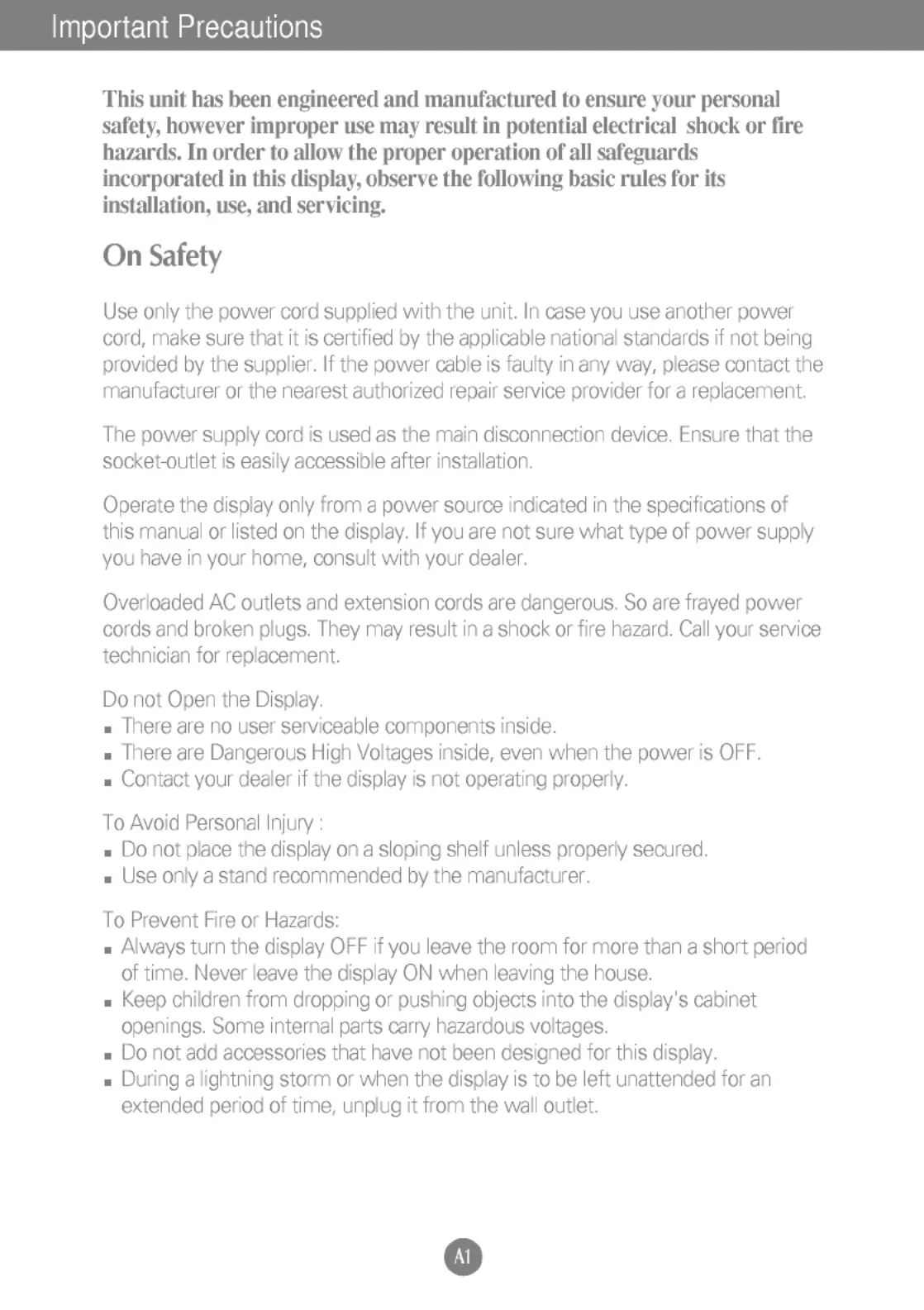 Important Precautions

This unit has been engineered and manufactured to ensure your personal safety, however improper use may result in potential electrical shock or fire hazards. In order to allow the proper operation of all safeguards incorporated in this display, observe the following basic rules for its installation, use, and servicing.

On Safety

Use only the power cord supplied with the unit. In case you use another power cord, make sure that it is certified by the applicable national standards if not being provided by the supplier. If the power cable is faulty in any way, please contact the manufacturer or the nearest authorized repair service provider for a replacement.

The power supply cord is used as the main disconnection device. Ensure that the socket-outlet is easily accessible after installation.

Operate the display only from a power source indicated in the specifications of this manual or listed on the display. If you are not sure what type of power supply you have in your home, consult with your dealer.

Overloaded AC outlets and extension cords are dangerous. So are frayed power cords and broken plugs. They may result in a shock or fire hazard. Call your service technician for replacement.

Do not Open the Display.
■ There are no user serviceable components inside.
■ There are Dangerous High Voltages inside, even when the power is OFF.
■ Contact your dealer if the display is not operating properly.

To Avoid Personal Injury :
■ Do not place the display on a sloping shelf unless properly secured.
■ Use only a stand recommended by the manufacturer.

To Prevent Fire or Hazards:
■ Always turn the display OFF if you leave the room for more than a short period of time. Never leave the display ON when leaving the house.
■ Keep children from dropping or pushing objects into the display's cabinet openings. Some internal parts carry hazardous voltages.
■ Do not add accessories that have not been designed for this display.
■ During a lightning storm or when the display is to be left unattended for an extended period of time, unplug it from the wall outlet.

A1